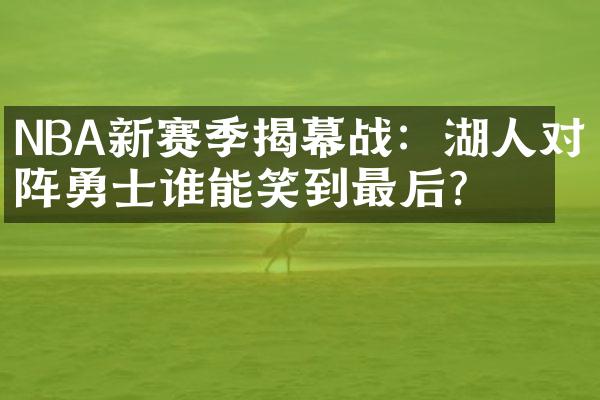 NBA新赛季揭幕战：湖人对阵勇士谁能笑到最后？